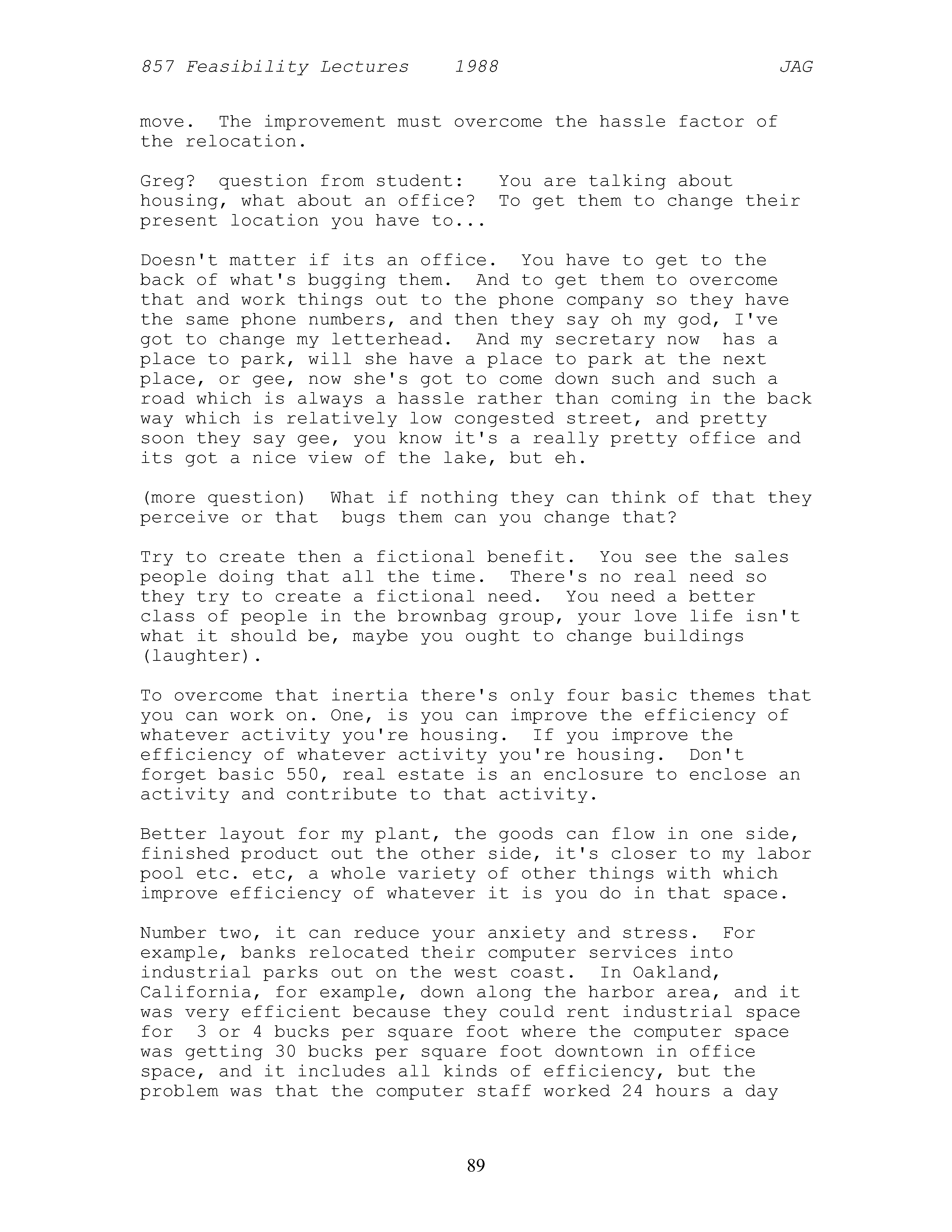 857 Feasibility Lectures    1988    JAG

move. The improvement must overcome the hassle factor of the relocation.

Greg? question from student: You are talking about housing, what about an office? To get them to change their present location you have to...

Doesn't matter if its an office. You have to get to the back of what's bugging them. And to get them to overcome that and work things out to the phone company so they have the same phone numbers, and then they say oh my god, I've got to change my letterhead. And my secretary now has a place to park, will she have a place to park at the next place, or gee, now she's got to come down such and such a road which is always a hassle rather than coming in the back way which is relatively low congested street, and pretty soon they say gee, you know it's a really pretty office and its got a nice view of the lake, but eh.

(more question) What if nothing they can think of that they perceive or that bugs them can you change that?

Try to create then a fictional benefit. You see the sales people doing that all the time. There's no real need so they try to create a fictional need. You need a better class of people in the brownbag group, your love life isn't what it should be, maybe you ought to change buildings (laughter).

To overcome that inertia there's only four basic themes that you can work on. One, is you can improve the efficiency of whatever activity you're housing. If you improve the efficiency of whatever activity you're housing. Don't forget basic 550, real estate is an enclosure to enclose an activity and contribute to that activity.

Better layout for my plant, the goods can flow in one side, finished product out the other side, it's closer to my labor pool etc. etc, a whole variety of other things with which improve efficiency of whatever it is you do in that space.

Number two, it can reduce your anxiety and stress. For example, banks relocated their computer services into industrial parks out on the west coast. In Oakland, California, for example, down along the harbor area, and it was very efficient because they could rent industrial space for 3 or 4 bucks per square foot where the computer space was getting 30 bucks per square foot downtown in office space, and it includes all kinds of efficiency, but the problem was that the computer staff worked 24 hours a day

89